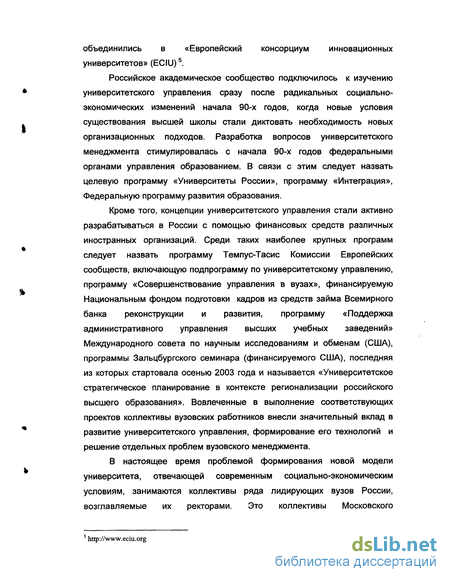 объединились в «Европейский консорциум инновационных университетов» (ECIU) $^5$.

Российское академическое сообщество подключилось к изучению университетского управления сразу после радикальных социально-экономических изменений начала 90-х годов, когда новые условия существования высшей школы стали диктовать необходимость новых организационных подходов. Разработка вопросов университетского менеджмента стимулировалась с начала 90-х годов федеральными органами управления образованием. В связи с этим следует назвать целевую программу «Университеты России», программу «Интеграция», Федеральную программу развития образования.

Кроме того, концепции университетского управления стали активно разрабатываться в России с помощью финансовых средств различных иностранных организаций. Среди таких наиболее крупных программ следует назвать программу Темпус-Тасис Комиссии Европейских сообществ, включающую подпрограмму по университетскому управлению, программу «Совершенствование управления в вузах», финансируемую Национальным фондом подготовки кадров из средств займа Всемирного банка реконструкции и развития, программу «Поддержка административного управления высших учебных заведений» Международного совета по научным исследованиям и обменам (США), программы Зальцбургского семинара (финансируемого США), последняя из которых стартовала осенью 2003 года и называется «Университетское стратегическое планирование в контексте регионализации российского высшего образования». Вовлеченные в выполнение соответствующих проектов коллективы вузовских работников внесли значительный вклад в развитие университетского управления, формирование его технологий и решение отдельных проблем вузовского менеджмента.

В настоящее время проблемой формирования новой модели университета, отвечающей современным социально-экономическим условиям, занимаются коллективы ряда лидирующих вузов России, возглавляемые их ректорами. Это коллективы Московского

$^5$ http://www.eciu.org

dsLib.net
библиотека диссертаций